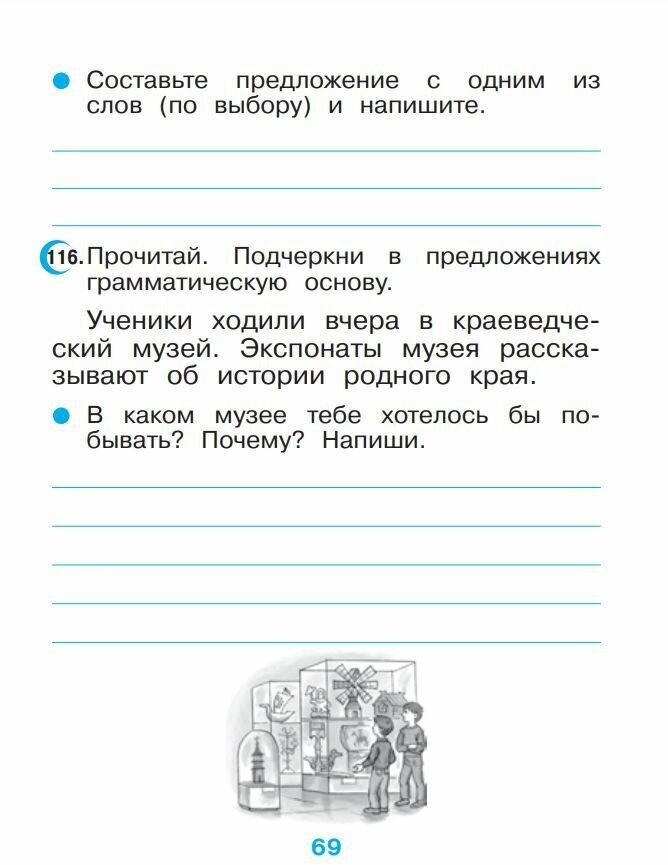 • Составьте предложение с одним из слов (по выбору) и напишите.

____
____
____

116. Прочитай. Подчеркни в предложениях грамматическую основу.

Ученики ходили вчера в краеведческий музей. Экспонаты музея рассказывают об истории родного края.

• В каком музее тебе хотелось бы побывать? Почему? Напиши.

____
____
____
____
____

69